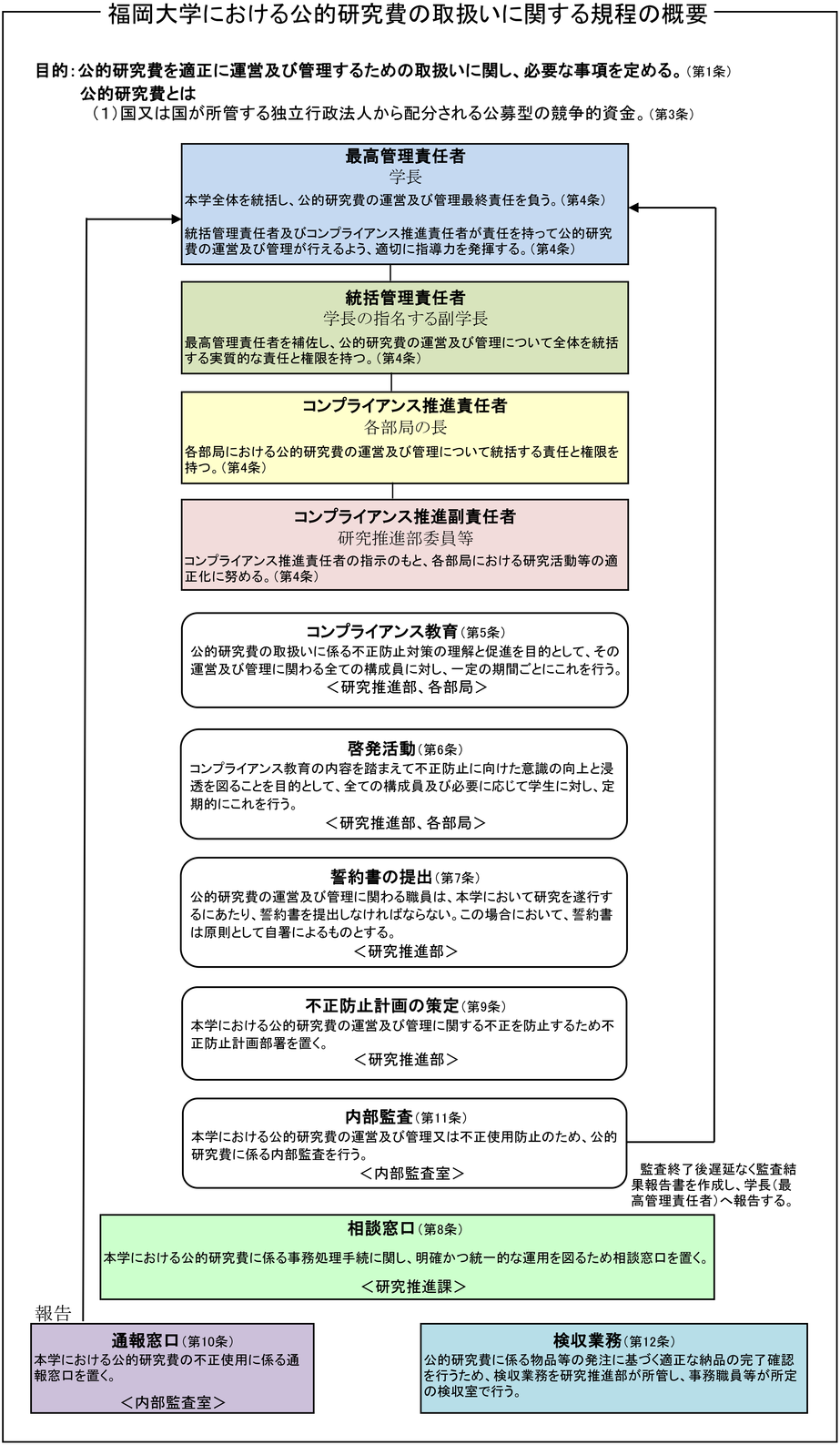 福岡大学における公的研究費の取扱いに関する規程の概要

目的：公的研究費を適正に運営及び管理するための取扱いに関し、必要な事項を定める。（第1条）
公的研究費とは
（1）国又は国が所管する独立行政法人から配分される公募型の競争的資金。（第3条）

最高管理責任者
学長
本学全体を統括し、公的研究費の運営及び管理最終責任を負う。（第4条）
統括管理責任者及びコンプライアンス推進責任者が責任を持って公的研究費の運営及び管理が行えるよう、適切に指導力を発揮する。（第4条）

統括管理責任者
学長の指名する副学長
最高管理責任者を補佐し、公的研究費の運営及び管理について全体を統括する実質的な責任と権限を持つ。（第4条）

コンプライアンス推進責任者
各部局の長
各部局における公的研究費の運営及び管理について統括する責任と権限を持つ。（第4条）

コンプライアンス推進副責任者
研究推進部委員等
コンプライアンス推進責任者の指示のもと、各部局における研究活動等の適正化に努める。（第4条）

コンプライアンス教育（第5条）
公的研究費の取扱いに係る不正防止対策の理解と促進を目的として、その運営及び管理に関わる全ての構成員に対し、一定の期間ごとにこれを行う。
＜研究推進部、各部局＞

啓発活動（第6条）
コンプライアンス教育の内容を踏まえて不正防止に向けた意識の向上と浸透を図ることを目的として、全ての構成員及び必要に応じて学生に対し、定期的にこれを行う。
＜研究推進部、各部局＞

誓約書の提出（第7条）
公的研究費の運営及び管理に関わる職員は、本学において研究を遂行するにあたり、誓約書を提出しなければならない。この場合において、誓約書は原則として自署によるものとする。
＜研究推進部＞

不正防止計画の策定（第9条）
本学における公的研究費の運営及び管理に関する不正を防止するため不正防止計画部署を置く。
＜研究推進部＞

内部監査（第11条）
本学における公的研究費の運営及び管理又は不正使用防止のため、公的研究費に係る内部監査を行う。
＜内部監査室＞

監査終了後遅延なく監査結果報告書を作成し、学長（最高管理責任者）へ報告する。

相談窓口（第8条）
本学における公的研究費に係る事務処理手続に関し、明確かつ統一的な運用を図るため相談窓口を置く。
＜研究推進課＞

報告

通報窓口（第10条）
本学における公的研究費の不正使用に係る通報窓口を置く。
＜内部監査室＞

検収業務（第12条）
公的研究費に係る物品等の発注に基づく適正な納品の完了確認を行うため、検収業務を研究推進部が所管し、事務職員等が所定の検収室で行う。